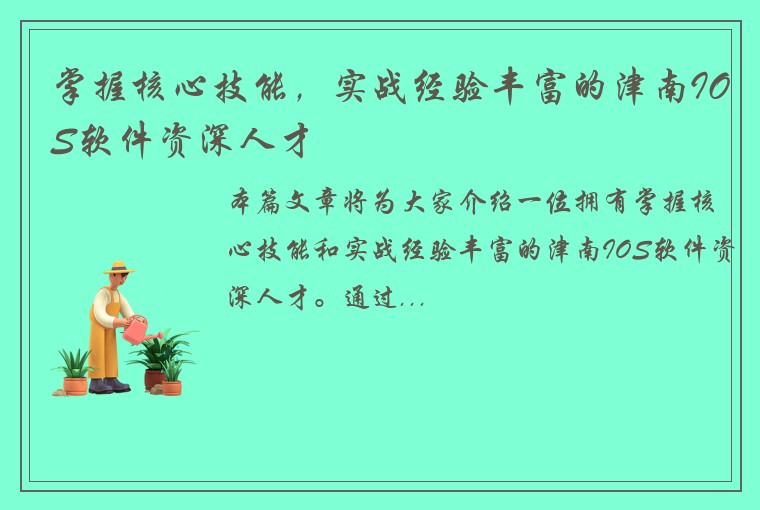 掌握核心技能，实战经验丰富的津南IOS软件资深人才

本篇文章将为大家介绍一位拥有掌握核心技能和实战经验丰富的津南IOS软件资深人才。通过...